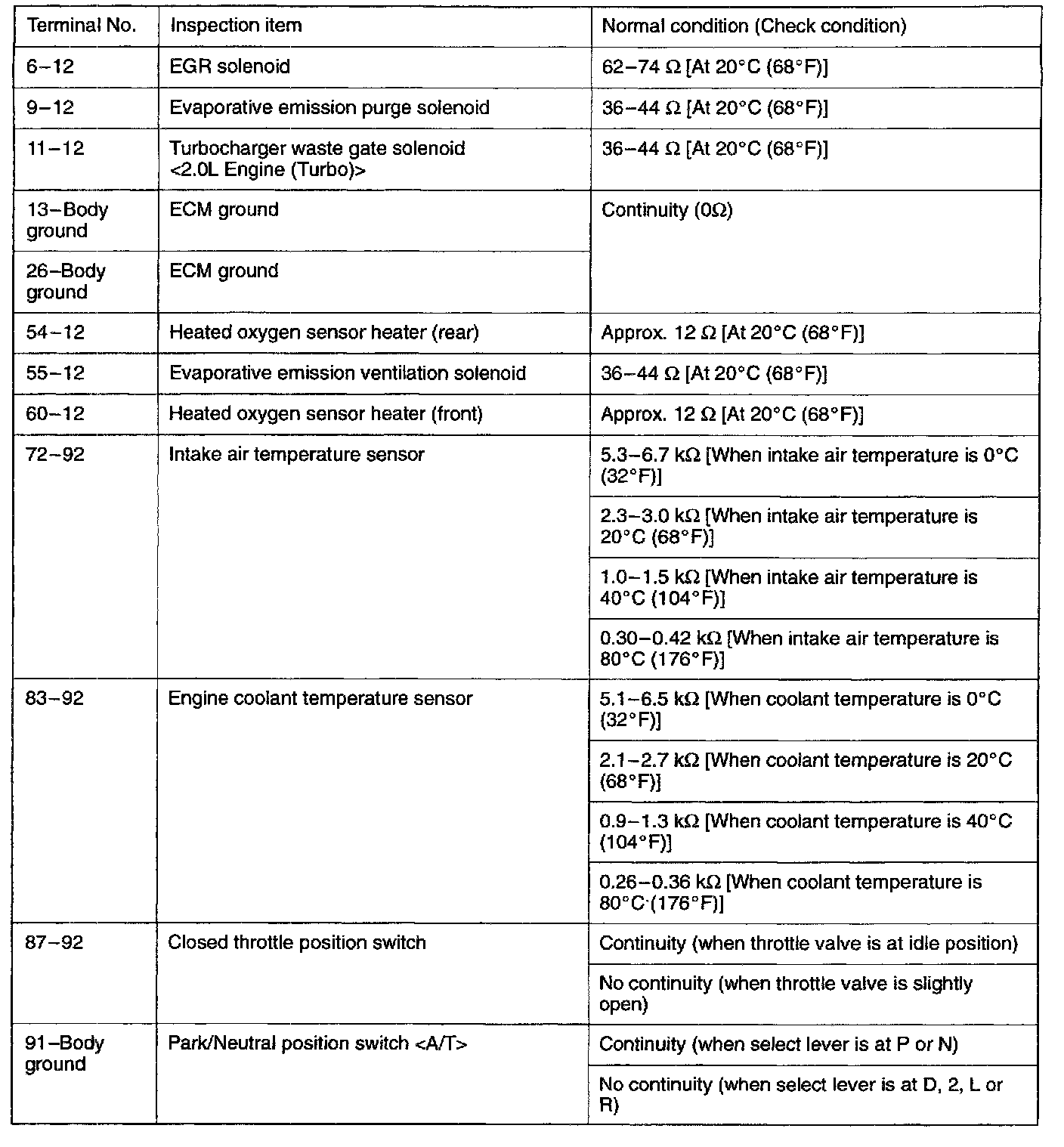 | Terminal No. | Inspection item | Normal condition (Check condition) |
|---|---|---|
| 6–12 | EGR solenoid | 62–74 Ω [At 20°C (68°F)] |
| 9–12 | Evaporative emission purge solenoid | 36–44 Ω [At 20°C (68°F)] |
| 11–12 | Turbocharger waste gate solenoid <2.0L Engine (Turbo)> | 36–44 Ω [At 20°C (68°F)] |
| 13–Body ground | ECM ground | Continuity (0Ω) |
| 26–Body ground | ECM ground | |
| 54–12 | Heated oxygen sensor heater (rear) | Approx. 12 Ω [At 20°C (68°F)] |
| 55–12 | Evaporative emission ventilation solenoid | 36–44 Ω [At 20°C (68°F)] |
| 60–12 | Heated oxygen sensor heater (front) | Approx. 12 Ω [At 20°C (68°F)] |
| 72–92 | Intake air temperature sensor | 5.3–6.7 kΩ [When intake air temperature is 0°C (32°F)] |
| | | 2.3–3.0 kΩ [When intake air temperature is 20°C (68°F)] |
| | | 1.0–1.5 kΩ [When intake air temperature is 40°C (104°F)] |
| | | 0.30–0.42 kΩ [When intake air temperature is 80°C (176°F)] |
| 83–92 | Engine coolant temperature sensor | 5.1–6.5 kΩ [When coolant temperature is 0°C (32°F)] |
| | | 2.1–2.7 kΩ [When coolant temperature is 20°C (68°F)] |
| | | 0.9–1.3 kΩ [When coolant temperature is 40°C (104°F)] |
| | | 0.26–0.36 kΩ [When coolant temperature is 80°C (176°F)] |
| 87–92 | Closed throttle position switch | Continuity (when throttle valve is at idle position) |
| | | No continuity (when throttle valve is slightly open) |
| 91–Body ground | Park/Neutral position switch <A/T> | Continuity (when select lever is at P or N) |
| | | No continuity (when select lever is at D, 2, L or R) |